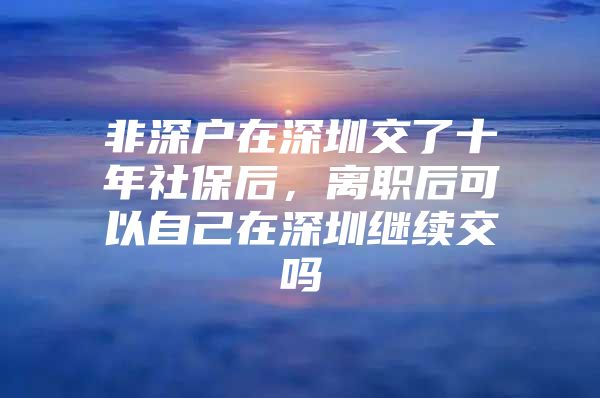 非深户在深圳交了十年社保后，离职后可以自己在深圳继续交吗